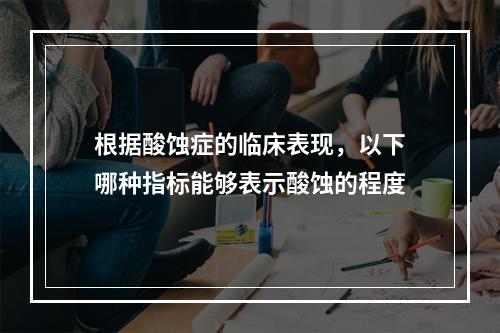 根据酸蚀症的临床表现，以下哪种指标能够表示酸蚀的程度